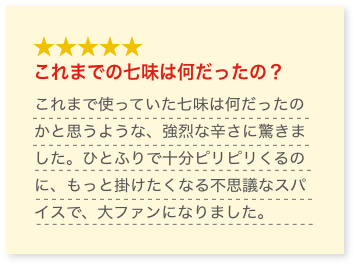 ★★★★★
これまでの七味は何だったの？

これまで使っていた七味は何だったのかと思うような、強烈な辛さに驚きました。ひとふりで十分ピリピリくるのに、もっと掛けたくなる不思議なスパイスで、大ファンになりました。